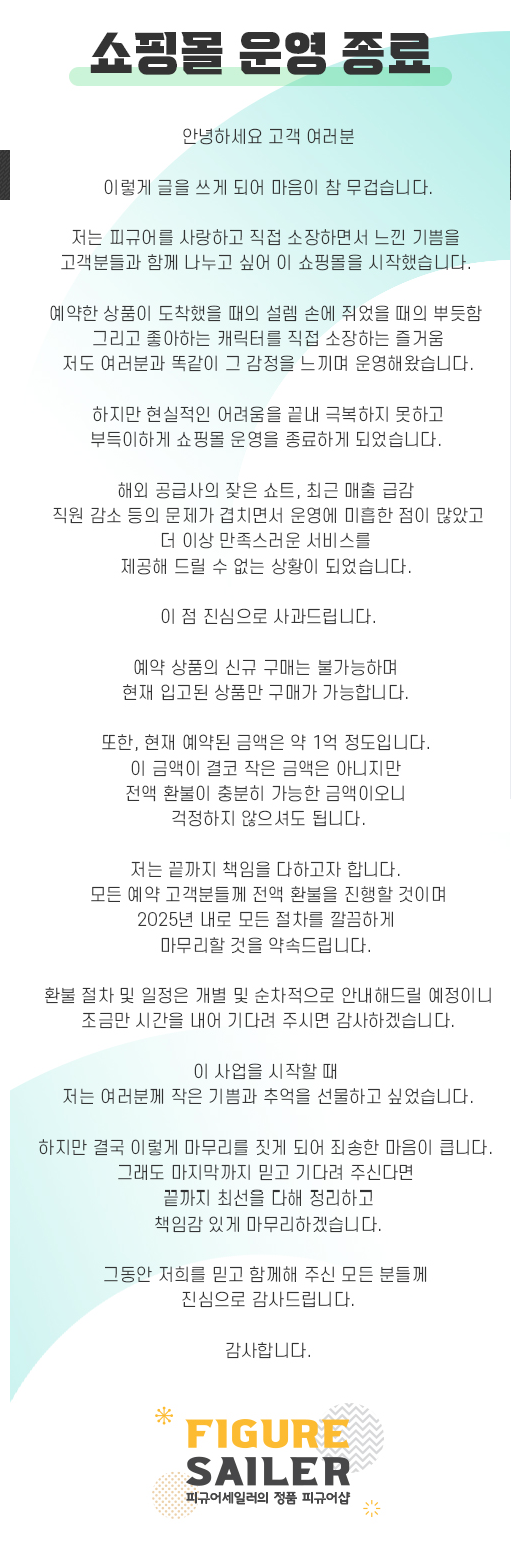 쇼핑몰 운영 종료

안녕하세요 고객 여러분

이렇게 글을 쓰게 되어 마음이 참 무겁습니다.

저는 피규어를 사랑하고 직접 소장하면서 느낀 기쁨을
고객분들과 함께 나누고 싶어 이 쇼핑몰을 시작했습니다.

예약한 상품이 도착했을 때의 설렘 손에 쥐었을 때의 뿌듯함
그리고 좋아하는 캐릭터를 직접 소장하는 즐거움
저도 여러분과 똑같이 그 감정을 느끼며 운영해왔습니다.

하지만 현실적인 어려움을 끝내 극복하지 못하고
부득이하게 쇼핑몰 운영을 종료하게 되었습니다.

해외 공급사의 잦은 쇼트, 최근 매출 급감
직원 감소 등의 문제가 겹치면서 운영에 미흡한 점이 많았고
더 이상 만족스러운 서비스를
제공해 드릴 수 없는 상황이 되었습니다.

이 점 진심으로 사과드립니다.

예약 상품의 신규 구매는 불가능하며
현재 입고된 상품만 구매가 가능합니다.

또한, 현재 예약된 금액은 약 1억 정도입니다.
이 금액이 결코 작은 금액은 아니지만
전액 환불이 충분히 가능한 금액이오니
걱정하지 않으셔도 됩니다.

저는 끝까지 책임을 다하고자 합니다.
모든 예약 고객분들께 전액 환불을 진행할 것이며
2025년 내로 모든 절차를 깔끔하게
마무리할 것을 약속드립니다.

환불 절차 및 일정은 개별 및 순차적으로 안내해드릴 예정이니
조금만 시간을 내어 기다려 주시면 감사하겠습니다.

이 사업을 시작할 때
저는 여러분께 작은 기쁨과 추억을 선물하고 싶었습니다.

하지만 결국 이렇게 마무리를 짓게 되어 죄송한 마음이 큽니다.
그래도 마지막까지 믿고 기다려 주신다면
끝까지 최선을 다해 정리하고
책임감 있게 마무리하겠습니다.

그동안 저희를 믿고 함께해 주신 모든 분들께
진심으로 감사드립니다.

감사합니다.

FIGURE
SAILER
피규어세일러의 정품 피규어샵